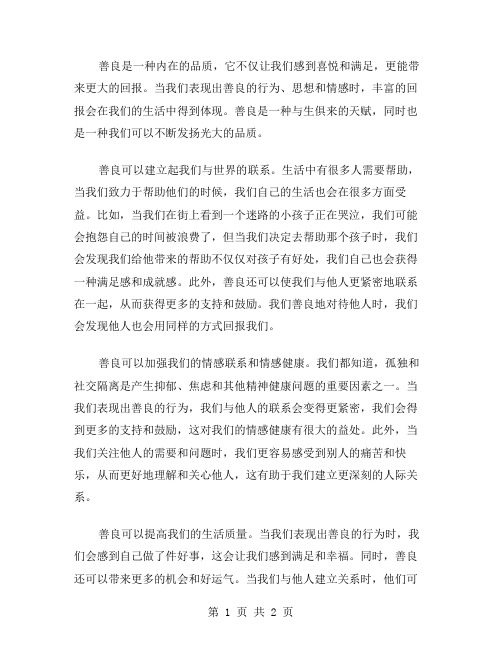 善良是一种内在的品质，它不仅让我们感到喜悦和满足，更能带来更大的回报。当我们表现出善良的行为、思想和情感时，丰富的回报会在我们的生活中得到体现。善良是一种与生俱来的天赋，同时也是一种我们可以不断发扬光大的品质。

善良可以建立起我们与世界的联系。生活中有很多人需要帮助，当我们致力于帮助他们的时候，我们自己的生活也会在很多方面受益。比如，当我们在街上看到一个迷路的小孩子正在哭泣，我们可能会抱怨自己的时间被浪费了，但当我们决定去帮助那个孩子时，我们会发现我们给他带来的帮助不仅仅对孩子有好处，我们自己也会获得一种满足感和成就感。此外，善良还可以使我们与他人更紧密地联系在一起，从而获得更多的支持和鼓励。我们善良地对待他人时，我们会发现他人也会用同样的方式回报我们。

善良可以加强我们的情感联系和情感健康。我们都知道，孤独和社交隔离是产生抑郁、焦虑和其他精神健康问题的重要因素之一。当我们表现出善良的行为，我们与他人的联系会变得更紧密，我们会得到更多的支持和鼓励，这对我们的情感健康有很大的益处。此外，当我们关注他人的需要和问题时，我们更容易感受到别人的痛苦和快乐，从而更好地理解和关心他人，这有助于我们建立更深刻的人际关系。

善良可以提高我们的生活质量。当我们表现出善良的行为时，我们会感到自己做了件好事，这会让我们感到满足和幸福。同时，善良还可以带来更多的机会和好运气。当我们与他人建立关系时，他们可

第 1 页 共 2 页